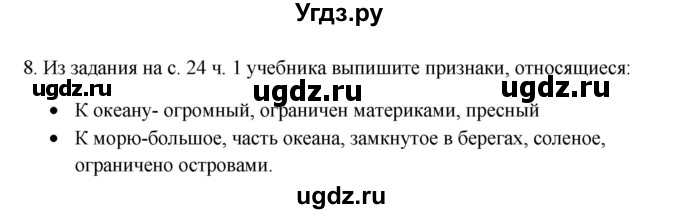 Угдз.ру

8. Из задания на с. 24 ч. 1 учебника выпишите признаки, относящиеся:

ugdz.ru ugdz.ru ugdz.ru

• К океану- огромный, ограничен материками, пресный
• К морю-большое, часть океана, замкнутое в берегах, соленое, ограничено островами.

ugdz.ru